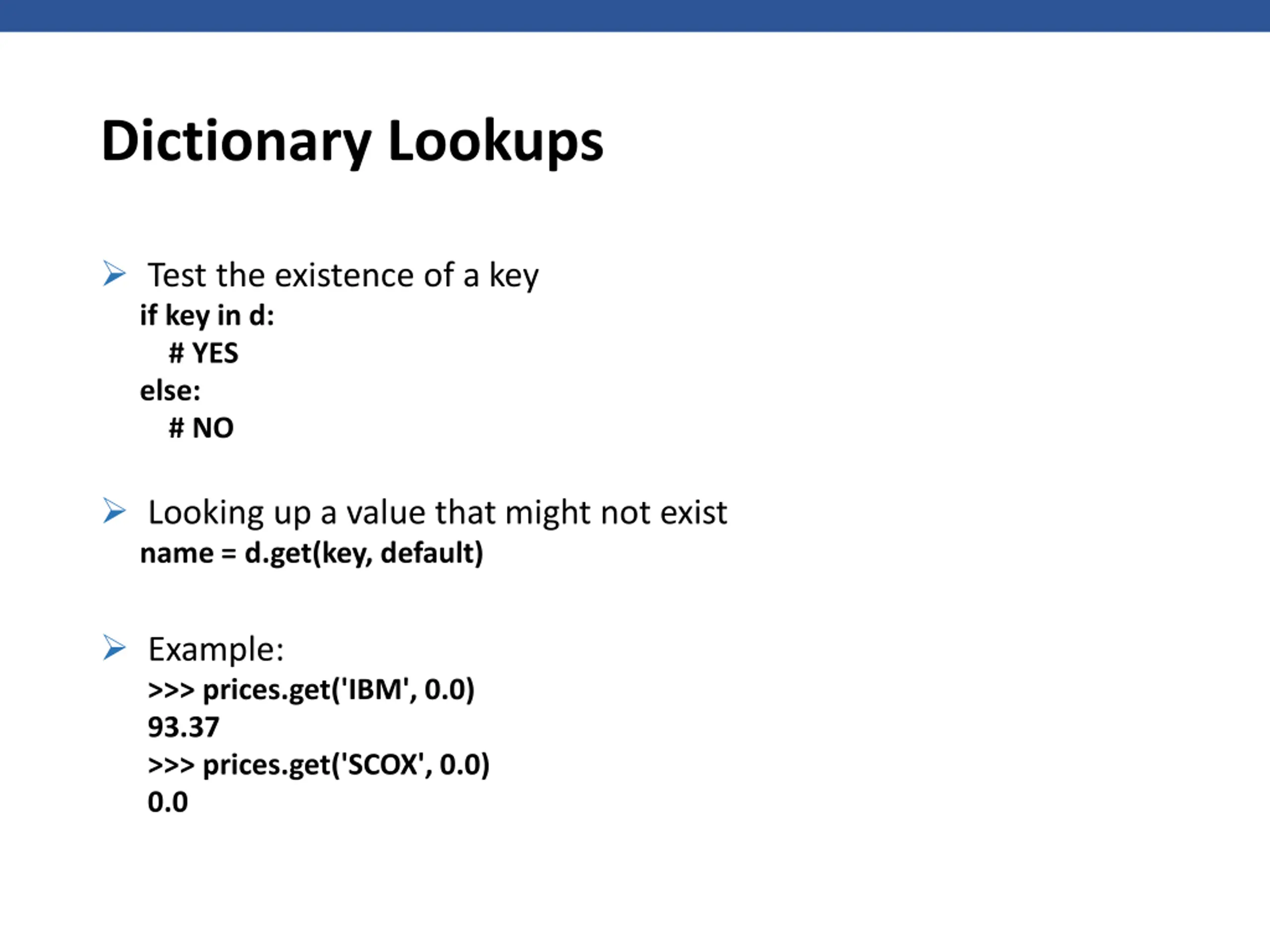 Dictionary Lookups

Test the existence of a key
if key in d:
    # YES
else:
    # NO

Looking up a value that might not exist
name = d.get(key, default)

Example:
>>> prices.get('IBM', 0.0)
93.37
>>> prices.get('SCOX', 0.0)
0.0